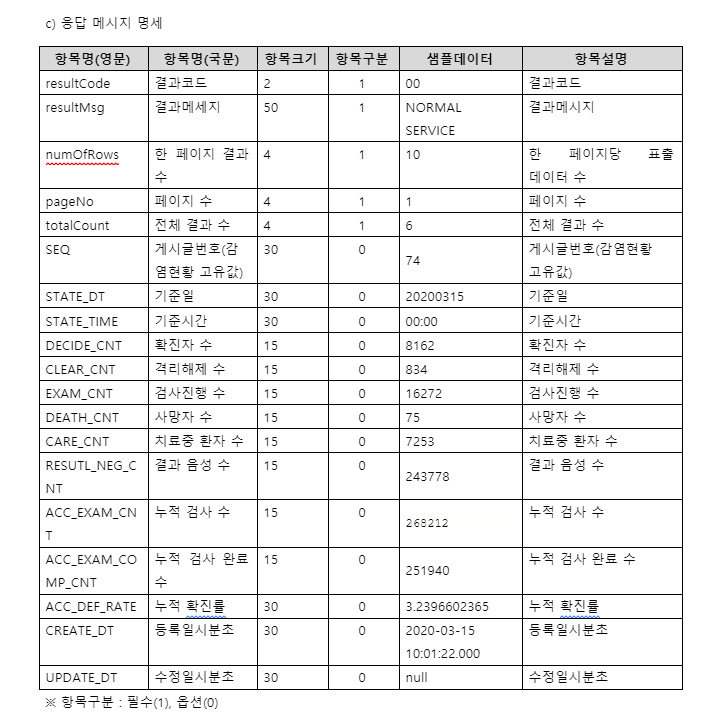 c) 응답 메시지 명세

| 항목명(영문) | 항목명(국문) | 항목크기 | 항목구분 | 샘플데이터 | 항목설명 |
|---|---|---|---|---|---|
| resultCode | 결과코드 | 2 | 1 | 00 | 결과코드 |
| resultMsg | 결과메세지 | 50 | 1 | NORMAL SERVICE | 결과메시지 |
| numOfRows | 한 페이지 결과 수 | 4 | 1 | 10 | 한 페이지당 표출 데이터 수 |
| pageNo | 페이지 수 | 4 | 1 | 1 | 페이지 수 |
| totalCount | 전체 결과 수 | 4 | 1 | 6 | 전체 결과 수 |
| SEQ | 게시글번호(감염현황 고유값) | 30 | 0 | 74 | 게시글번호(감염현황 고유값) |
| STATE_DT | 기준일 | 30 | 0 | 20200315 | 기준일 |
| STATE_TIME | 기준시간 | 30 | 0 | 00:00 | 기준시간 |
| DECIDE_CNT | 확진자 수 | 15 | 0 | 8162 | 확진자 수 |
| CLEAR_CNT | 격리해제 수 | 15 | 0 | 834 | 격리해제 수 |
| EXAM_CNT | 검사진행 수 | 15 | 0 | 16272 | 검사진행 수 |
| DEATH_CNT | 사망자 수 | 15 | 0 | 75 | 사망자 수 |
| CARE_CNT | 치료중 환자 수 | 15 | 0 | 7253 | 치료중 환자 수 |
| RESUTL_NEG_CNT | 결과 음성 수 | 15 | 0 | 243778 | 결과 음성 수 |
| ACC_EXAM_CNT | 누적 검사 수 | 15 | 0 | 268212 | 누적 검사 수 |
| ACC_EXAM_COMP_CNT | 누적 검사 완료 수 | 15 | 0 | 251940 | 누적 검사 완료 수 |
| ACC_DEF_RATE | 누적 확진률 | 30 | 0 | 3.2396602365 | 누적 확진률 |
| CREATE_DT | 등록일시분초 | 30 | 0 | 2020-03-15 10:01:22.000 | 등록일시분초 |
| UPDATE_DT | 수정일시분초 | 30 | 0 | null | 수정일시분초 |

※ 항목구분 : 필수(1), 옵션(0)